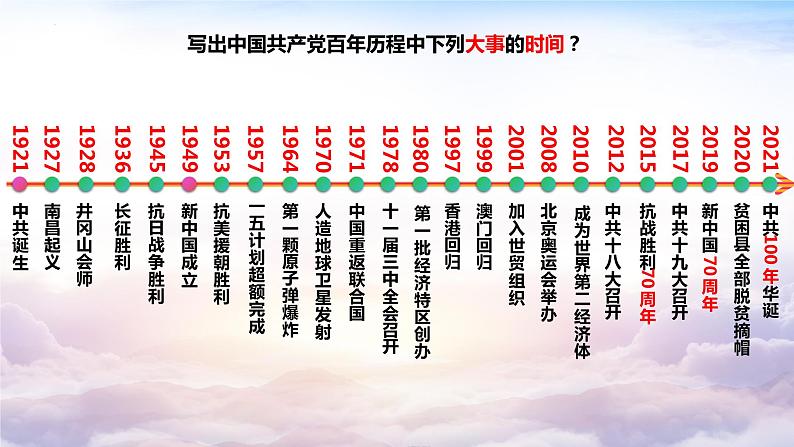 写出中国共产党百年历程中下列大事的时间？

1921 中共诞生
1927 南昌起义
1928 井冈山会师
1936 长征胜利
1945 抗日战争胜利
1949 新中国成立
1953 抗美援朝胜利
1957 一五计划超额完成
1964 第一颗原子弹爆炸
1970 人造地球卫星发射
1971 中国重返联合国
1978 十一届三中全会召开
1980 第一批经济特区创办
1997 香港回归
1999 澳门回归
2001 加入世贸组织
2008 北京奥运会举办
2010 成为世界第二经济体
2012 中共十八大召开
2015 抗战胜利70周年
2017 中共十九大召开
2019 新中国70周年
2020 贫困县全部脱贫摘帽
2021 中共100年华诞